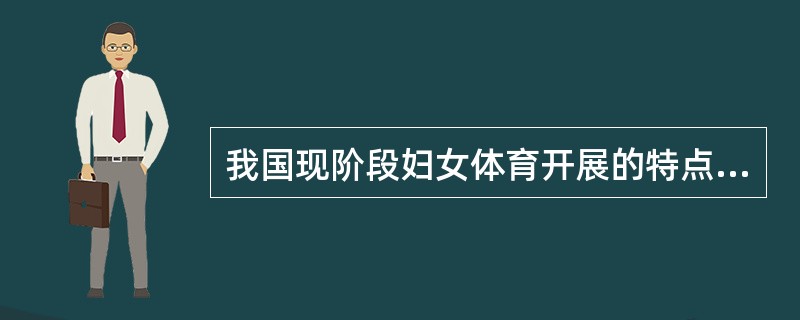 我国现阶段妇女体育开展的特点...